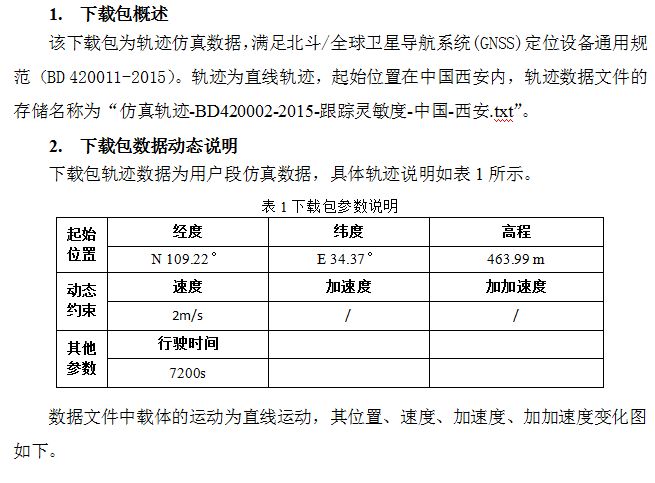 1. 下载包概述

该下载包为轨迹仿真数据，满足北斗/全球卫星导航系统(GNSS)定位设备通用规范（BD 420011-2015）。轨迹为直线轨迹，起始位置在中国西安内，轨迹数据文件的存储名称为“仿真轨迹-BD420002-2015-跟踪灵敏度-中国-西安.txt”。

2. 下载包数据动态说明

下载包轨迹数据为用户段仿真数据，具体轨迹说明如表 1 所示。

表 1 下载包参数说明

| 起始位置 | 经度 | 纬度 | 高程 |
|---|---|---|---|
| | N 109.22° | E 34.37° | 463.99 m |
| 动态约束 | 速度 | 加速度 | 加加速度 |
| | 2m/s | / | / |
| 其他参数 | 行驶时间 | | |
| | 7200s | | |

数据文件中载体的运动为直线运动，其位置、速度、加速度、加加速度变化图如下。